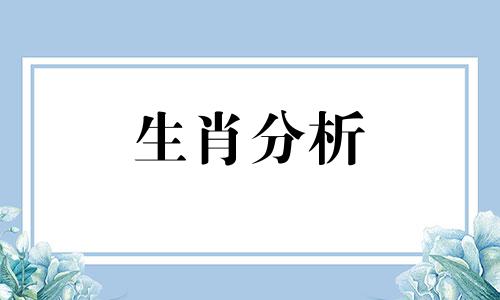 生肖分析